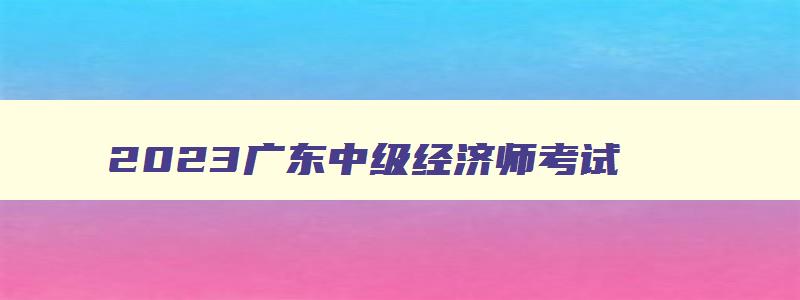 2023广东中级经济师考试